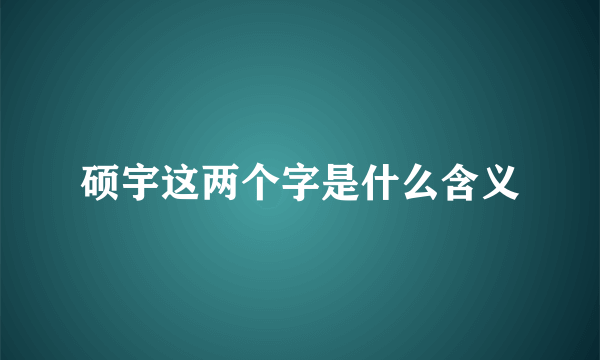 硕宇这两个字是什么含义